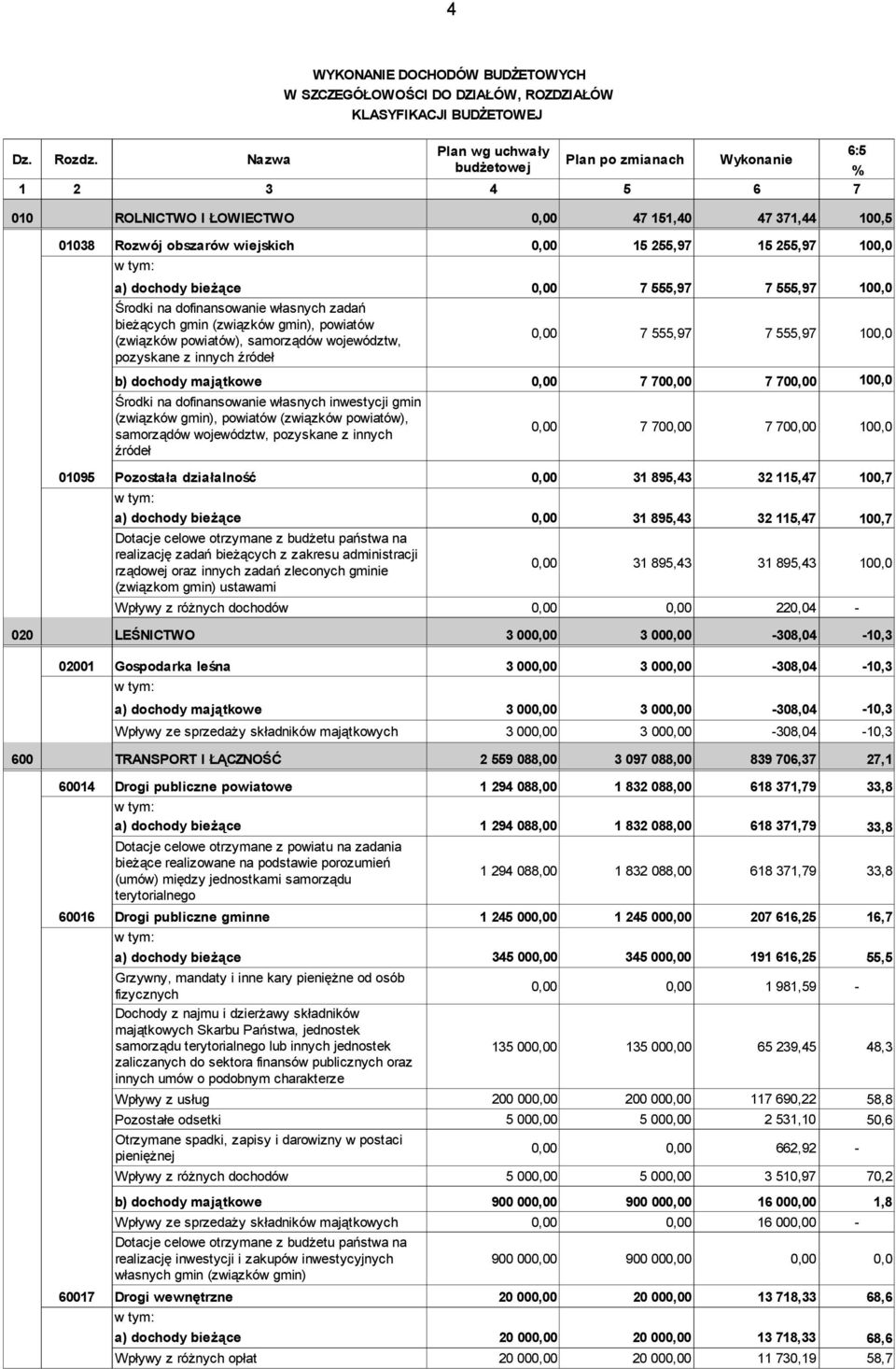 4

WYKONANIE DOCHODÓW BUDŻETOWYCH
W SZCZEGÓŁOWOŚCI DO DZIAŁÓW, ROZDZIAŁÓW
KLASYFIKACJI BUDŻETOWEJ

| Dz. | Rozdz. | Nazwa | Plan wg uchwały budżetowej | Plan po zmianach | Wykonanie | 6:5 % |
|---|---|---|---|---|---|---|
| 1 | 2 | 3 | 4 | 5 | 6 | 7 |
| 010 | | ROLNICTWO I ŁOWIECTWO | 0,00 | 47 151,40 | 47 371,44 | 100,5 |
| | 01038 | Rozwój obszarów wiejskich | 0,00 | 15 255,97 | 15 255,97 | 100,0 |
| | | w tym: | | | | |
| | | a) dochody bieżące | 0,00 | 7 555,97 | 7 555,97 | 100,0 |
| | | Środki na dofinansowanie własnych zadań bieżących gmin (związków gmin), powiatów (związków powiatów), samorządów województw, pozyskane z innych źródeł | 0,00 | 7 555,97 | 7 555,97 | 100,0 |
| | | b) dochody majątkowe | 0,00 | 7 700,00 | 7 700,00 | 100,0 |
| | | Środki na dofinansowanie własnych inwestycji gmin (związków gmin), powiatów (związków powiatów), samorządów województw, pozyskane z innych źródeł | 0,00 | 7 700,00 | 7 700,00 | 100,0 |
| | 01095 | Pozostała działalność | 0,00 | 31 895,43 | 32 115,47 | 100,7 |
| | | w tym: | | | | |
| | | a) dochody bieżące | 0,00 | 31 895,43 | 32 115,47 | 100,7 |
| | | Dotacje celowe otrzymane z budżetu państwa na realizację zadań bieżących z zakresu administracji rządowej oraz innych zadań zleconych gminie (związkom gmin) ustawami | 0,00 | 31 895,43 | 31 895,43 | 100,0 |
| | | Wpływy z różnych dochodów | 0,00 | 0,00 | 220,04 | - |
| 020 | | LEŚNICTWO | 3 000,00 | 3 000,00 | -308,04 | -10,3 |
| | 02001 | Gospodarka leśna | 3 000,00 | 3 000,00 | -308,04 | -10,3 |
| | | w tym: | | | | |
| | | a) dochody majątkowe | 3 000,00 | 3 000,00 | -308,04 | -10,3 |
| | | Wpływy ze sprzedaży składników majątkowych | 3 000,00 | 3 000,00 | -308,04 | -10,3 |
| 600 | | TRANSPORT I ŁĄCZNOŚĆ | 2 559 088,00 | 3 097 088,00 | 839 706,37 | 27,1 |
| | 60014 | Drogi publiczne powiatowe | 1 294 088,00 | 1 832 088,00 | 618 371,79 | 33,8 |
| | | w tym: | | | | |
| | | a) dochody bieżące | 1 294 088,00 | 1 832 088,00 | 618 371,79 | 33,8 |
| | | Dotacje celowe otrzymane z powiatu na zadania bieżące realizowane na podstawie porozumień (umów) między jednostkami samorządu terytorialnego | 1 294 088,00 | 1 832 088,00 | 618 371,79 | 33,8 |
| | 60016 | Drogi publiczne gminne | 1 245 000,00 | 1 245 000,00 | 207 616,25 | 16,7 |
| | | w tym: | | | | |
| | | a) dochody bieżące | 345 000,00 | 345 000,00 | 191 616,25 | 55,5 |
| | | Grzywny, mandaty i inne kary pieniężne od osób fizycznych | 0,00 | 0,00 | 1 981,59 | - |
| | | Dochody z najmu i dzierżawy składników majątkowych Skarbu Państwa, jednostek samorządu terytorialnego lub innych jednostek zaliczanych do sektora finansów publicznych oraz innych umów o podobnym charakterze | 135 000,00 | 135 000,00 | 65 239,45 | 48,3 |
| | | Wpływy z usług | 200 000,00 | 200 000,00 | 117 690,22 | 58,8 |
| | | Pozostałe odsetki | 5 000,00 | 5 000,00 | 2 531,10 | 50,6 |
| | | Otrzymane spadki, zapisy i darowizny w postaci pieniężnej | 0,00 | 0,00 | 662,92 | - |
| | | Wpływy z różnych dochodów | 5 000,00 | 5 000,00 | 3 510,97 | 70,2 |
| | | b) dochody majątkowe | 900 000,00 | 900 000,00 | 16 000,00 | 1,8 |
| | | Wpływy ze sprzedaży składników majątkowych | 0,00 | 0,00 | 16 000,00 | - |
| | | Dotacje celowe otrzymane z budżetu państwa na realizację inwestycji i zakupów inwestycyjnych własnych gmin (związków gmin) | 900 000,00 | 900 000,00 | 0,00 | 0,0 |
| | 60017 | Drogi wewnętrzne | 20 000,00 | 20 000,00 | 13 718,33 | 68,6 |
| | | w tym: | | | | |
| | | a) dochody bieżące | 20 000,00 | 20 000,00 | 13 718,33 | 68,6 |
| | | Wpływy z różnych opłat | 20 000,00 | 20 000,00 | 11 730,19 | 58,7 |